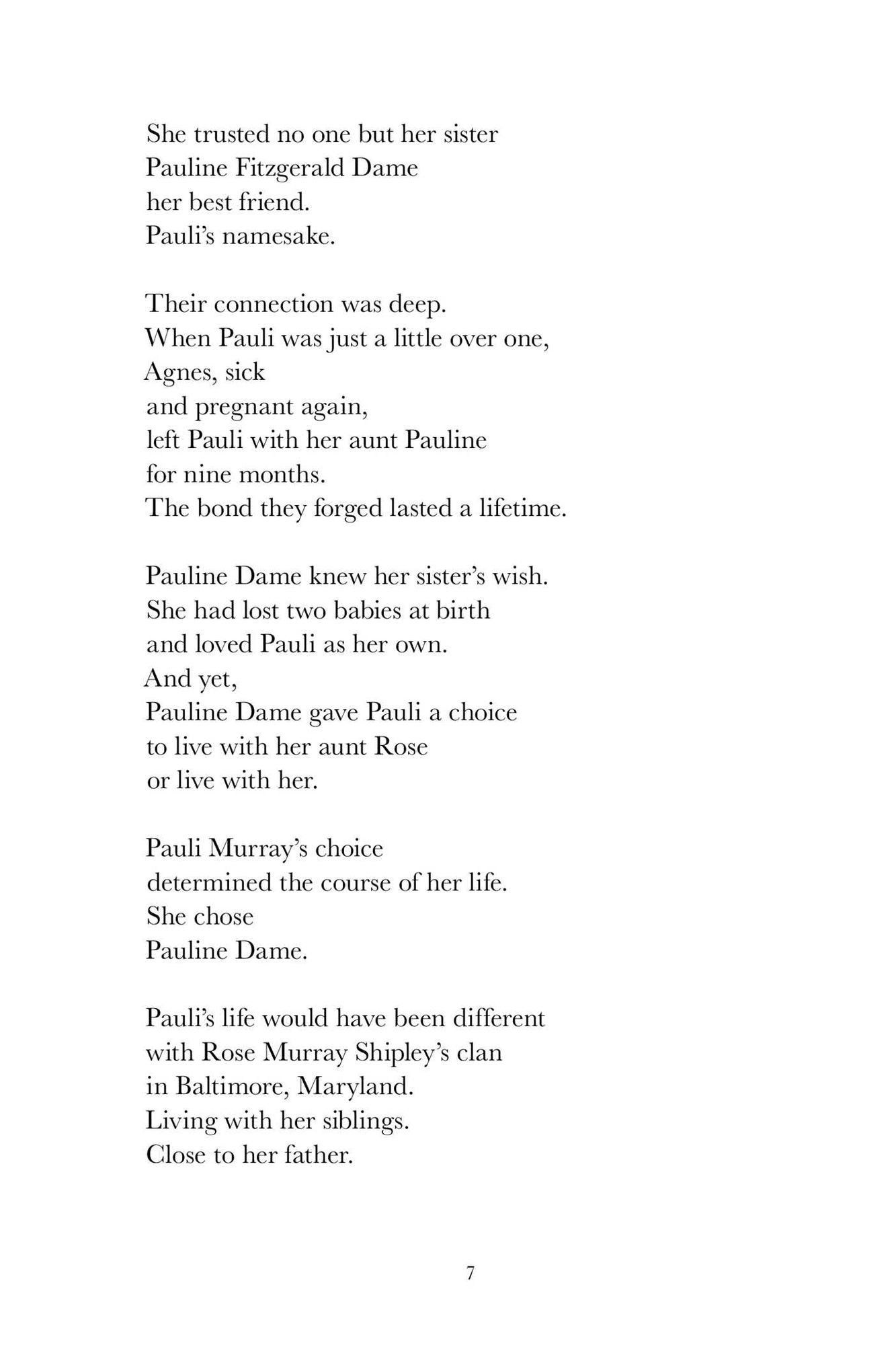 She trusted no one but her sister
Pauline Fitzgerald Dame
her best friend.
Pauli's namesake.

Their connection was deep.
When Pauli was just a little over one,
Agnes, sick
and pregnant again,
left Pauli with her aunt Pauline
for nine months.
The bond they forged lasted a lifetime.

Pauline Dame knew her sister's wish.
She had lost two babies at birth
and loved Pauli as her own.
And yet,
Pauline Dame gave Pauli a choice
to live with her aunt Rose
or live with her.

Pauli Murray's choice
determined the course of her life.
She chose
Pauline Dame.

Pauli's life would have been different
with Rose Murray Shipley's clan
in Baltimore, Maryland.
Living with her siblings.
Close to her father.

7